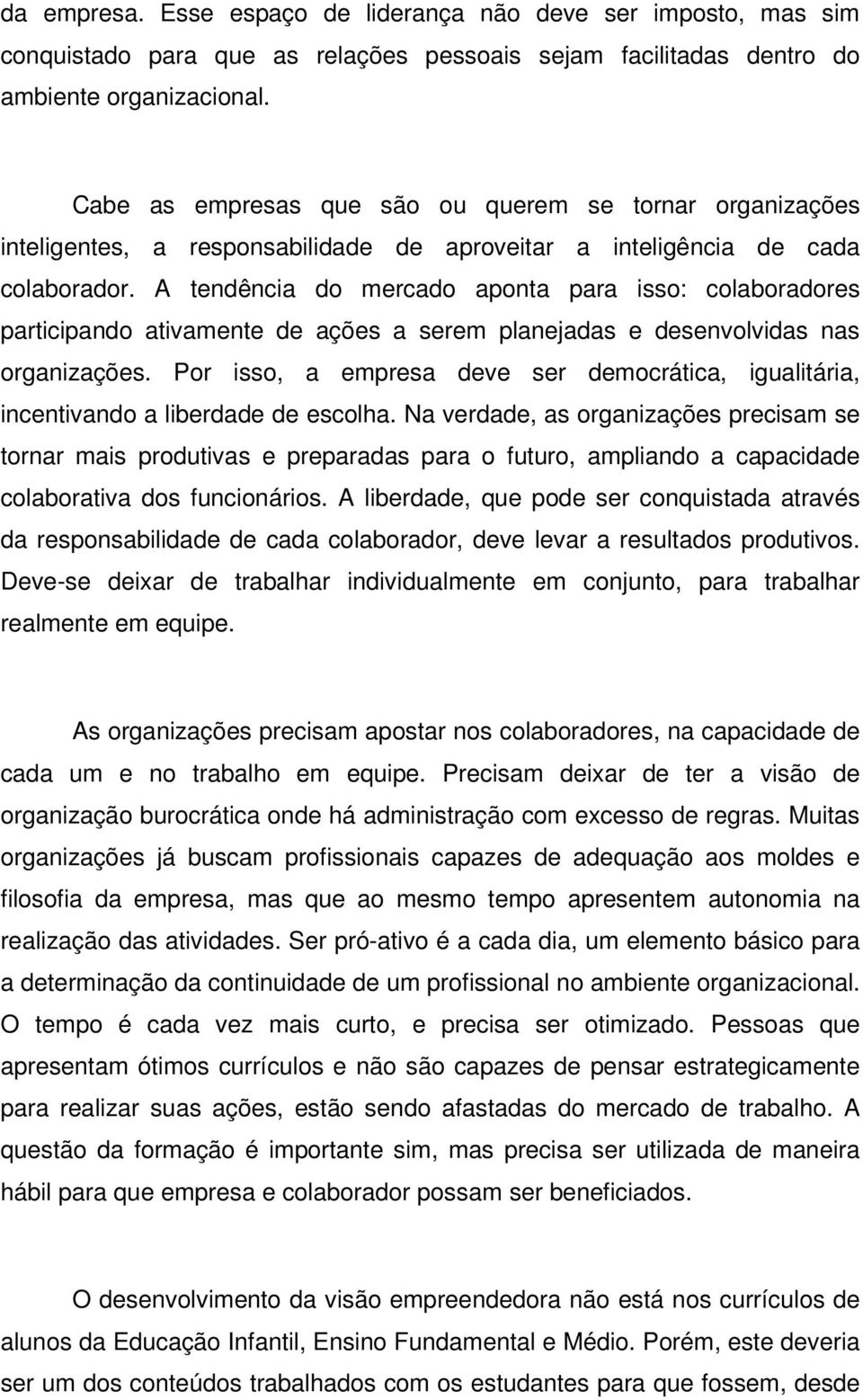 da empresa. Esse espaço de liderança não deve ser imposto, mas sim conquistado para que as relações pessoais sejam facilitadas dentro do ambiente organizacional.

Cabe as empresas que são ou querem se tornar organizações inteligentes, a responsabilidade de aproveitar a inteligência de cada colaborador. A tendência do mercado aponta para isso: colaboradores participando ativamente de ações a serem planejadas e desenvolvidas nas organizações. Por isso, a empresa deve ser democrática, igualitária, incentivando a liberdade de escolha. Na verdade, as organizações precisam se tornar mais produtivas e preparadas para o futuro, ampliando a capacidade colaborativa dos funcionários. A liberdade, que pode ser conquistada através da responsabilidade de cada colaborador, deve levar a resultados produtivos. Deve-se deixar de trabalhar individualmente em conjunto, para trabalhar realmente em equipe.

As organizações precisam apostar nos colaboradores, na capacidade de cada um e no trabalho em equipe. Precisam deixar de ter a visão de organização burocrática onde há administração com excesso de regras. Muitas organizações já buscam profissionais capazes de adequação aos moldes e filosofia da empresa, mas que ao mesmo tempo apresentem autonomia na realização das atividades. Ser pró-ativo é a cada dia, um elemento básico para a determinação da continuidade de um profissional no ambiente organizacional. O tempo é cada vez mais curto, e precisa ser otimizado. Pessoas que apresentam ótimos currículos e não são capazes de pensar estrategicamente para realizar suas ações, estão sendo afastadas do mercado de trabalho. A questão da formação é importante sim, mas precisa ser utilizada de maneira hábil para que empresa e colaborador possam ser beneficiados.

O desenvolvimento da visão empreendedora não está nos currículos de alunos da Educação Infantil, Ensino Fundamental e Médio. Porém, este deveria ser um dos conteúdos trabalhados com os estudantes para que fossem, desde